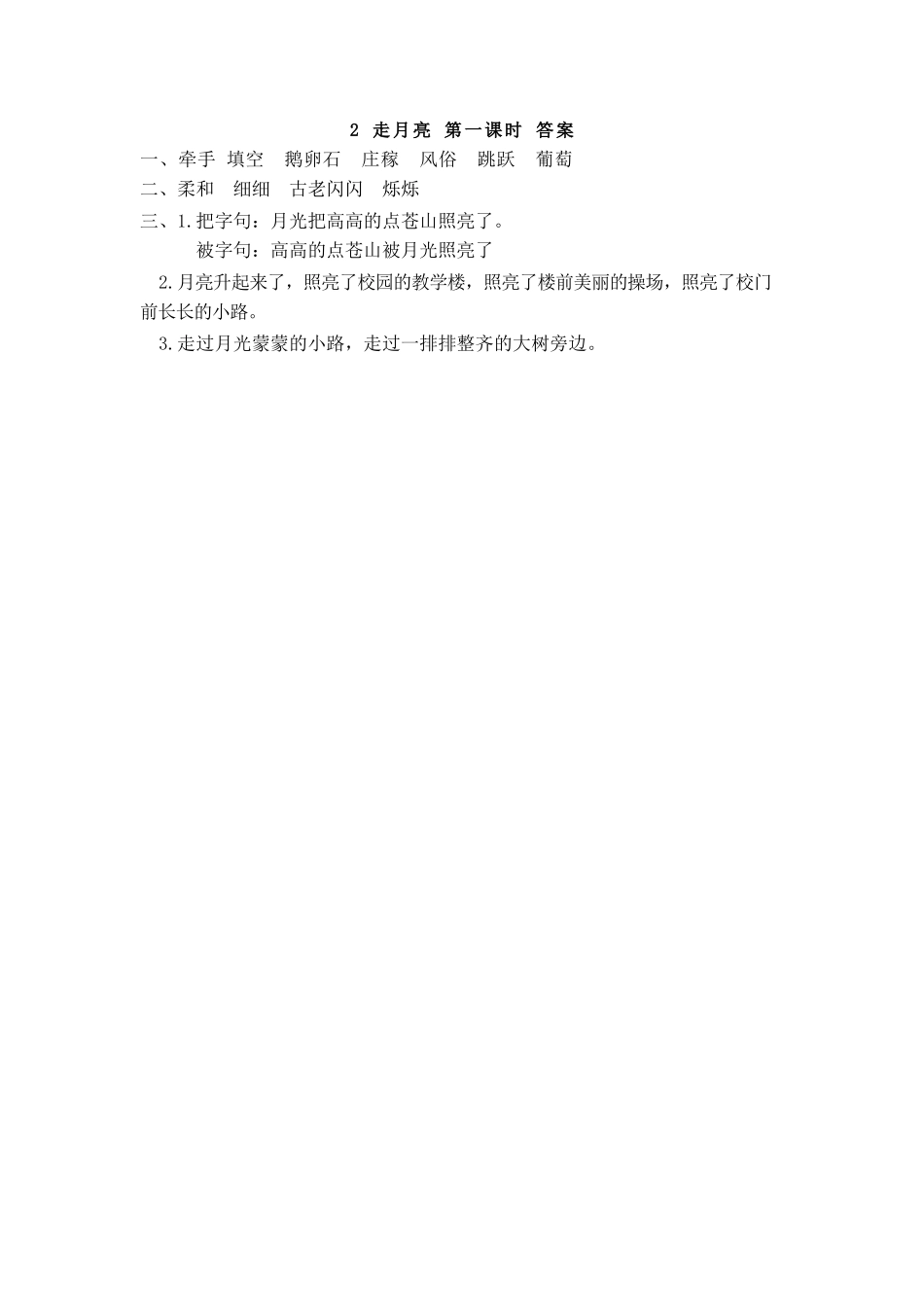 2 走月亮 第一课时 答案

一、牵手 填空 鹅卵石 庄稼 风俗 跳跃 葡萄

二、柔和 细细 古老闪闪 烁烁

三、1.把字句：月光把高高的点苍山照亮了。

被字句：高高的点苍山被月光照亮了

2.月亮升起来了，照亮了校园的教学楼，照亮了楼前美丽的操场，照亮了校门前长长的小路。

3.走过月光蒙蒙的小路，走过一排排整齐的大树旁边。